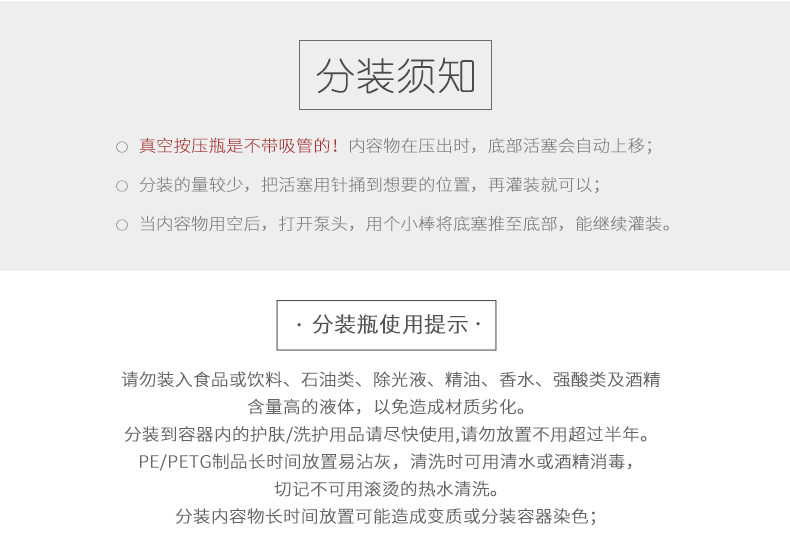 分装须知

○ 真空按压瓶是不带吸管的！内容物在压出时，底部活塞会自动上移；

○ 分装的量较少，把活塞用针捅到想要的位置，再灌装就可以；

○ 当内容物用空后，打开泵头，用个小棒将底塞推至底部，能继续灌装。

· 分装瓶使用提示 ·

请勿装入食品或饮料、石油类、除光液、精油、香水、强酸类及酒精含量高的液体，以免造成材质劣化。

分装到容器内的护肤/洗护用品请尽快使用,请勿放置不用超过半年。

PE/PETG制品长时间放置易沾灰，清洗时可用清水或酒精消毒，切记不可用滚烫的热水清洗。

分装内容物长时间放置可能造成变质或分装容器染色；